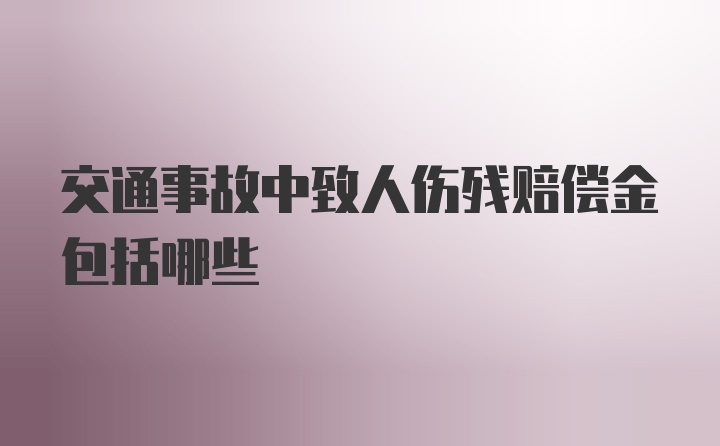 交通事故中致人伤残赔偿金包括哪些